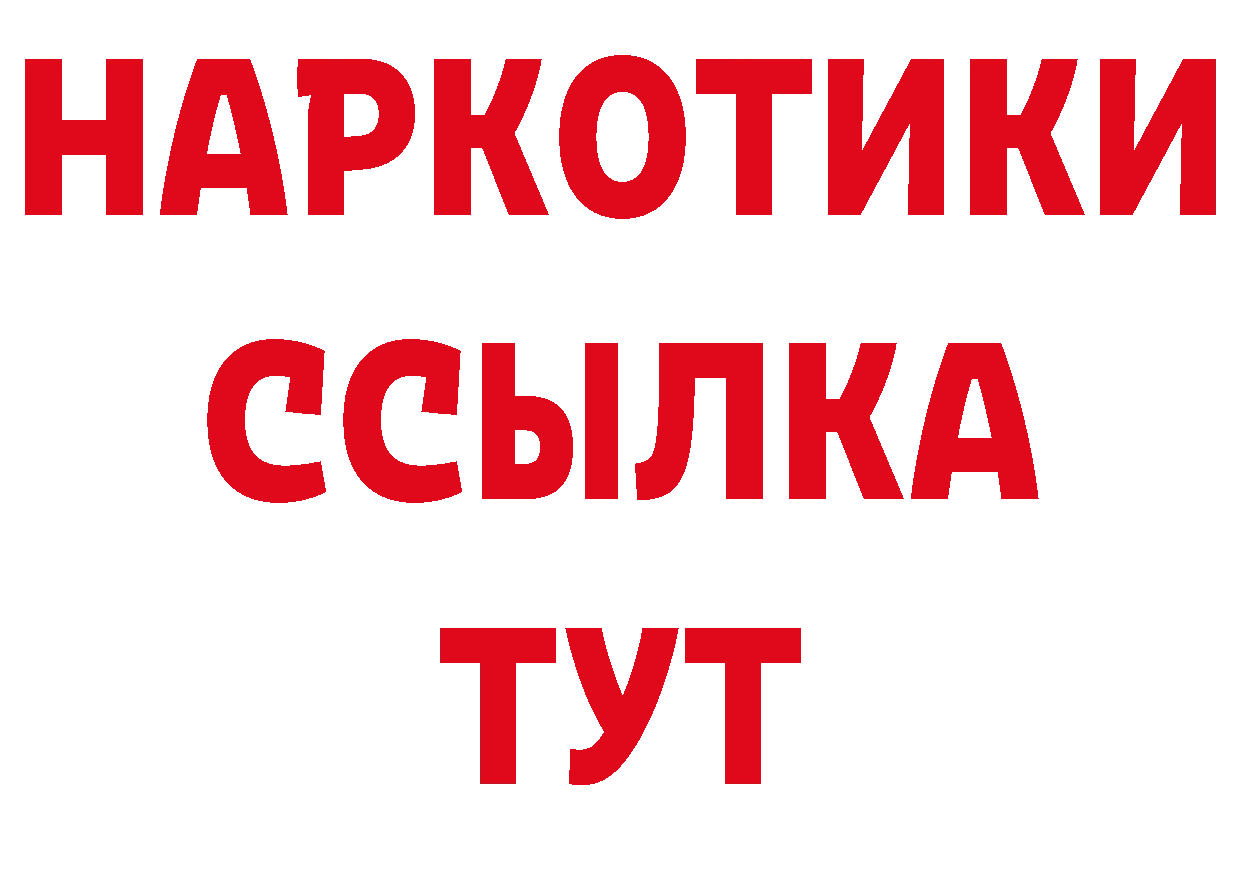 НАРКОТИКИ ССЫЛКА ТУТ